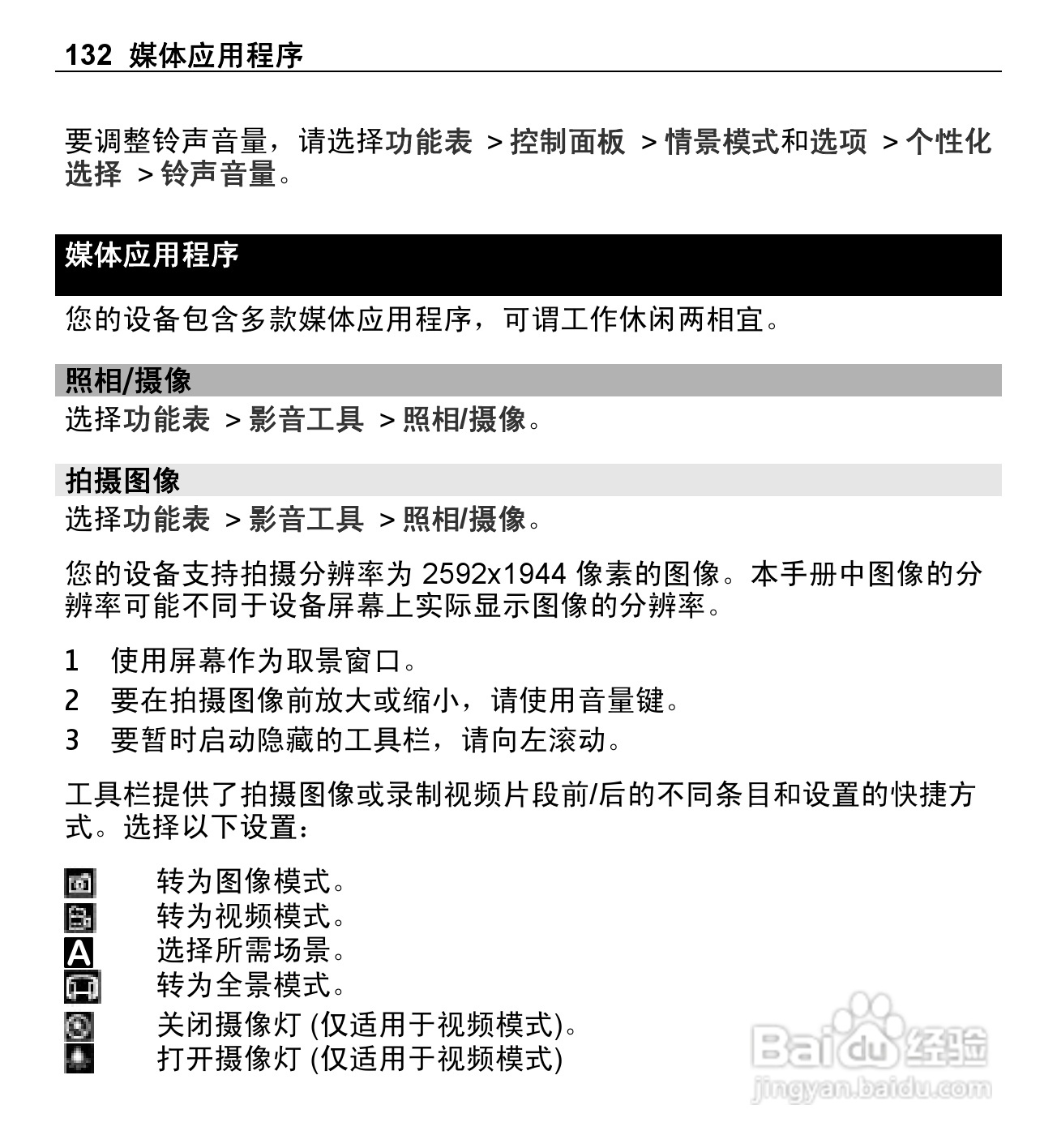 132 媒体应用程序

要调整铃声音量，请选择功能表 > 控制面板 > 情景模式和选项 > 个性化选择 > 铃声音量。

媒体应用程序

您的设备包含多款媒体应用程序，可谓工作休闲两相宜。

照相/摄像

选择功能表 > 影音工具 > 照相/摄像。

拍摄图像

选择功能表 > 影音工具 > 照相/摄像。

您的设备支持拍摄分辨率为 2592x1944 像素的图像。本手册中图像的分辨率可能不同于设备屏幕上实际显示图像的分辨率。

1 使用屏幕作为取景窗口。
2 要在拍摄图像前放大或缩小，请使用音量键。
3 要暂时启动隐藏的工具栏，请向左滚动。

工具栏提供了拍摄图像或录制视频片段前/后的不同条目和设置的快捷方式。选择以下设置：

转为图像模式。
转为视频模式。
A 选择所需场景。
转为全景模式。
关闭摄像灯 (仅适用于视频模式)。
打开摄像灯 (仅适用于视频模式)

Baidu 经验
jingyan.baidu.com